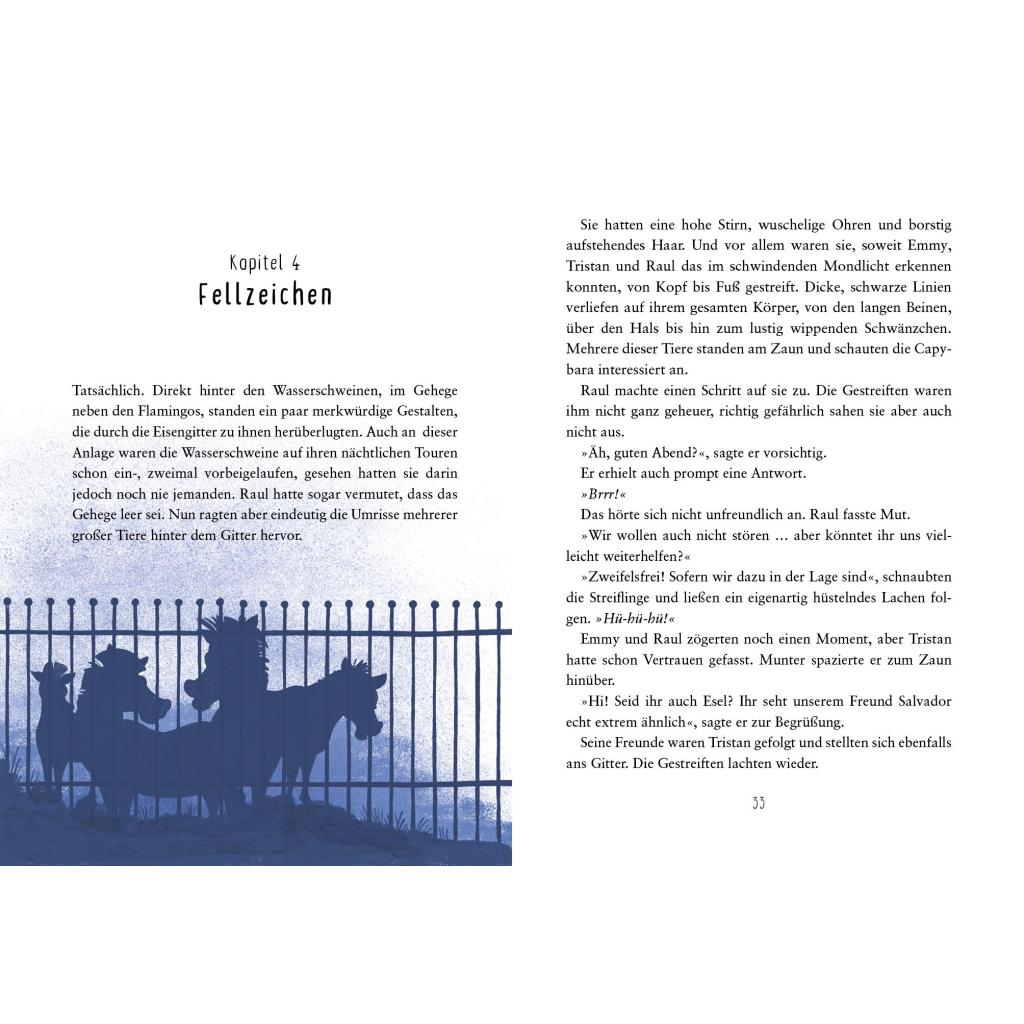 Kapitel 4
Fellzeichen

Tatsächlich. Direkt hinter den Wasserschweinen, im Gehege neben den Flamingos, standen ein paar merkwürdige Gestalten, die durch die Eisengitter zu ihnen herüberlugten. Auch an dieser Anlage waren die Wasserschweine auf ihren nächtlichen Touren schon ein-, zweimal vorbeigelaufen, gesehen hatten sie darin jedoch noch nie jemanden. Raul hatte sogar vermutet, dass das Gehege leer sei. Nun ragten aber eindeutig die Umrisse mehrerer großer Tiere hinter dem Gitter hervor.

Sie hatten eine hohe Stirn, wuschelige Ohren und borstig aufstehendes Haar. Und vor allem waren sie, soweit Emmy, Tristan und Raul das im schwindenden Mondlicht erkennen konnten, von Kopf bis Fuß gestreift. Dicke, schwarze Linien verliefen auf ihrem gesamten Körper, von den langen Beinen, über den Hals bis hin zum lustig wippenden Schwänzchen. Mehrere dieser Tiere standen am Zaun und schauten die Capybara interessiert an.

Raul machte einen Schritt auf sie zu. Die Gestreiften waren ihm nicht ganz geheuer, richtig gefährlich sahen sie aber auch nicht aus.

»Äh, guten Abend?«, sagte er vorsichtig.

Er erhielt auch prompt eine Antwort.

»Brrr!«

Das hörte sich nicht unfreundlich an. Raul fasste Mut.

»Wir wollen auch nicht stören … aber könntet ihr uns vielleicht weiterhelfen?«

»Zweifelsfrei! Sofern wir dazu in der Lage sind«, schnaubten die Streiflinge und ließen ein eigenartig hüstelndes Lachen folgen. »Hü-hü-hü!«

Emmy und Raul zögerten noch einen Moment, aber Tristan hatte schon Vertrauen gefasst. Munter spazierte er zum Zaun hinüber.

»Hi! Seid ihr auch Esel? Ihr seht unserem Freund Salvador echt extrem ähnlich«, sagte er zur Begrüßung.

Seine Freunde waren Tristan gefolgt und stellten sich ebenfalls ans Gitter. Die Gestreiften lachten wieder.

33